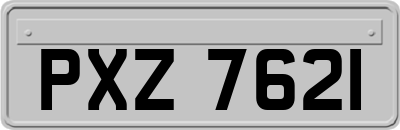 PXZ 7621